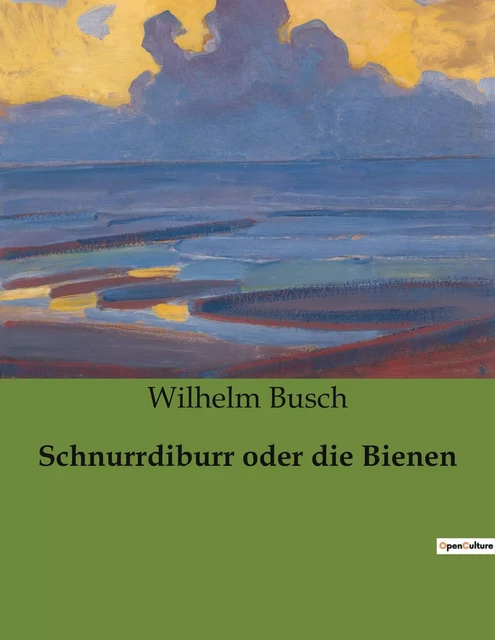 Wilhelm Busch

Schnurrdiburr oder die Bienen

OpenCulture